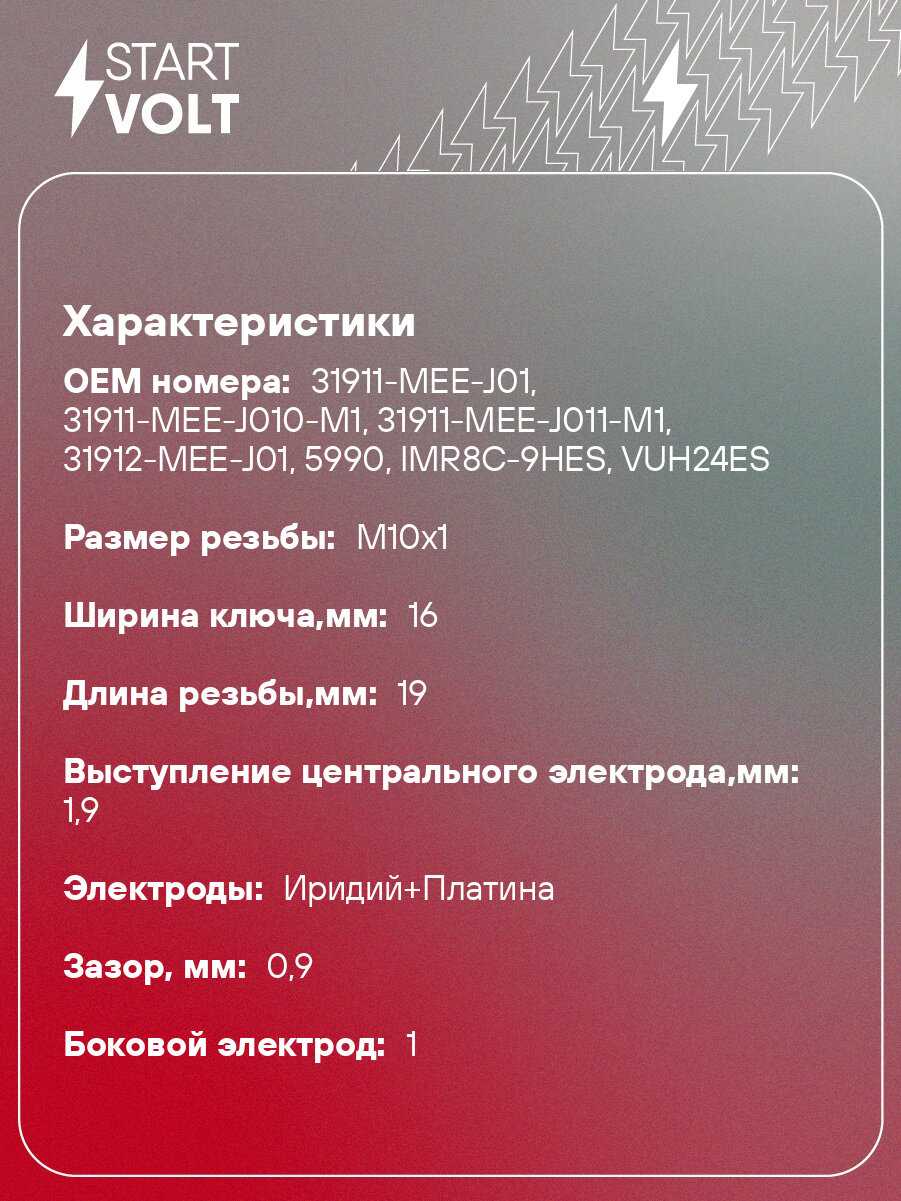 START VOLT

Характеристики

OEM номера: 31911-MEE-J01, 31911-MEE-J010-M1, 31911-MEE-J011-M1, 31912-MEE-J01, 5990, IMR8C-9HES, VUH24ES

Размер резьбы: M10x1

Ширина ключа,мм: 16

Длина резьбы,мм: 19

Выступление центрального электрода,мм: 1,9

Электроды: Иридий+Платина

Зазор, мм: 0,9

Боковой электрод: 1